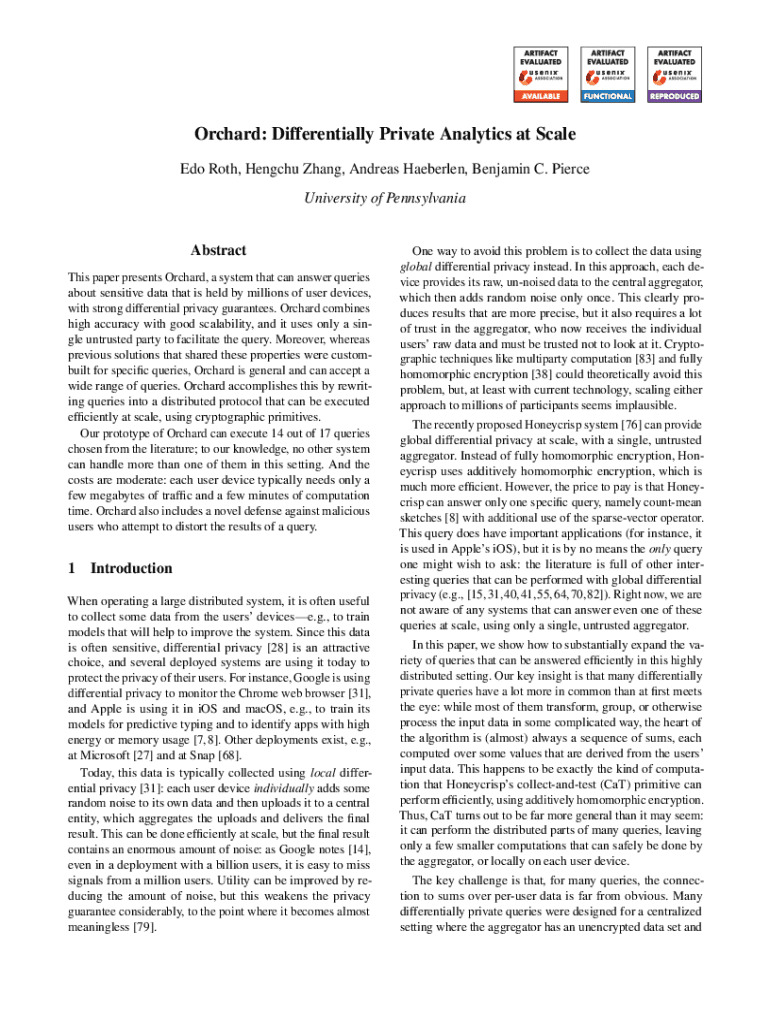 ARTIFACT EVALUATED usenix ASSOCIATION AVAILABLE

ARTIFACT EVALUATED usenix ASSOCIATION FUNCTIONAL

ARTIFACT EVALUATED usenix ASSOCIATION REPRODUCED

Orchard: Differentially Private Analytics at Scale

Edo Roth, Hengchu Zhang, Andreas Haeberlen, Benjamin C. Pierce

University of Pennsylvania

Abstract

This paper presents Orchard, a system that can answer queries about sensitive data that is held by millions of user devices, with strong differential privacy guarantees. Orchard combines high accuracy with good scalability, and it uses only a single untrusted party to facilitate the query. Moreover, whereas previous solutions that shared these properties were custom-built for specific queries, Orchard is general and can accept a wide range of queries. Orchard accomplishes this by rewriting queries into a distributed protocol that can be executed efficiently at scale, using cryptographic primitives.

Our prototype of Orchard can execute 14 out of 17 queries chosen from the literature; to our knowledge, no other system can handle more than one of them in this setting. And the costs are moderate: each user device typically needs only a few megabytes of traffic and a few minutes of computation time. Orchard also includes a novel defense against malicious users who attempt to distort the results of a query.

1 Introduction

When operating a large distributed system, it is often useful to collect some data from the users' devices—e.g., to train models that will help to improve the system. Since this data is often sensitive, differential privacy [28] is an attractive choice, and several deployed systems are using it today to protect the privacy of their users. For instance, Google is using differential privacy to monitor the Chrome web browser [31], and Apple is using it in iOS and macOS, e.g., to train its models for predictive typing and to identify apps with high energy or memory usage [7, 8]. Other deployments exist, e.g., at Microsoft [27] and at Snap [68].

Today, this data is typically collected using local differential privacy [31]: each user device individually adds some random noise to its own data and then uploads it to a central entity, which aggregates the uploads and delivers the final result. This can be done efficiently at scale, but the final result contains an enormous amount of noise: as Google notes [14], even in a deployment with a billion users, it is easy to miss signals from a million users. Utility can be improved by reducing the amount of noise, but this weakens the privacy guarantee considerably, to the point where it becomes almost meaningless [79].

One way to avoid this problem is to collect the data using global differential privacy instead. In this approach, each device provides its raw, un-noised data to the central aggregator, which then adds random noise only once. This clearly produces results that are more precise, but it also requires a lot of trust in the aggregator, who now receives the individual users' raw data and must be trusted not to look at it. Cryptographic techniques like multiparty computation [83] and fully homomorphic encryption [38] could theoretically avoid this problem, but, at least with current technology, scaling either approach to millions of participants seems implausible.

The recently proposed Honeycrisp system [76] can provide global differential privacy at scale, with a single, untrusted aggregator. Instead of fully homomorphic encryption, Honeycrisp uses additively homomorphic encryption, which is much more efficient. However, the price to pay is that Honeycrisp can answer only one specific query, namely count-mean sketches [8] with additional use of the sparse-vector operator. This query does have important applications (for instance, it is used in Apple's iOS), but it is by no means the only query one might wish to ask: the literature is full of other interesting queries that can be performed with global differential privacy (e.g., [15, 31, 40, 41, 55, 64, 70, 82]). Right now, we are not aware of any systems that can answer even one of these queries at scale, using only a single, untrusted aggregator.

In this paper, we show how to substantially expand the variety of queries that can be answered efficiently in this highly distributed setting. Our key insight is that many differentially private queries have a lot more in common than at first meets the eye: while most of them transform, group, or otherwise process the input data in some complicated way, the heart of the algorithm is (almost) always a sequence of sums, each computed over some values that are derived from the users' input data. This happens to be exactly the kind of computation that Honeycrisp's collect-and-test (CaT) primitive can perform efficiently, using additively homomorphic encryption. Thus, CaT turns out to be far more general than it may seem: it can perform the distributed parts of many queries, leaving only a few smaller computations that can safely be done by the aggregator, or locally on each user device.

The key challenge is that, for many queries, the connection to sums over per-user data is far from obvious. Many differentially private queries were designed for a centralized setting where the aggregator has an unencrypted data set and